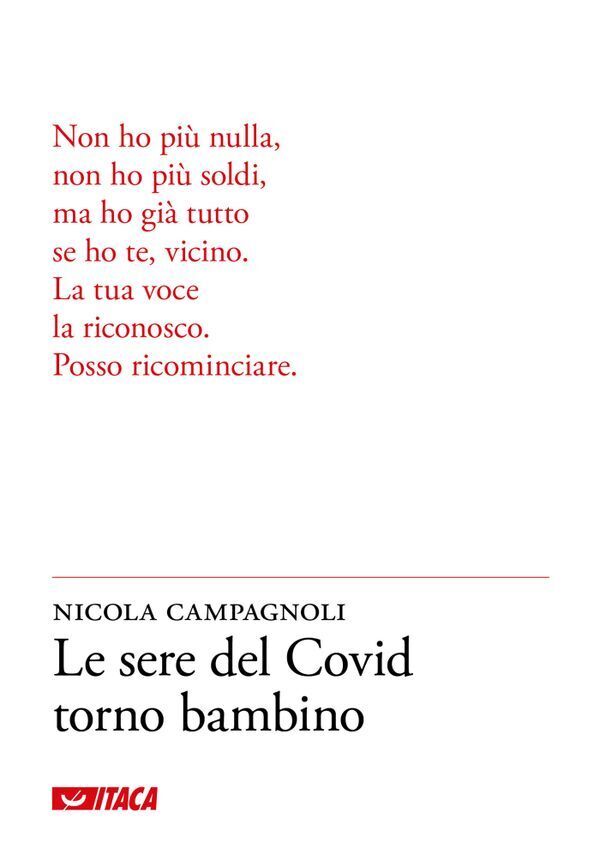 Non ho più nulla,
non ho più soldi,
ma ho già tutto
se ho te, vicino.
La tua voce
la riconosco.
Posso ricominciare.

NICOLA CAMPAGNOLI
Le sere del Covid
torno bambino

ITACA